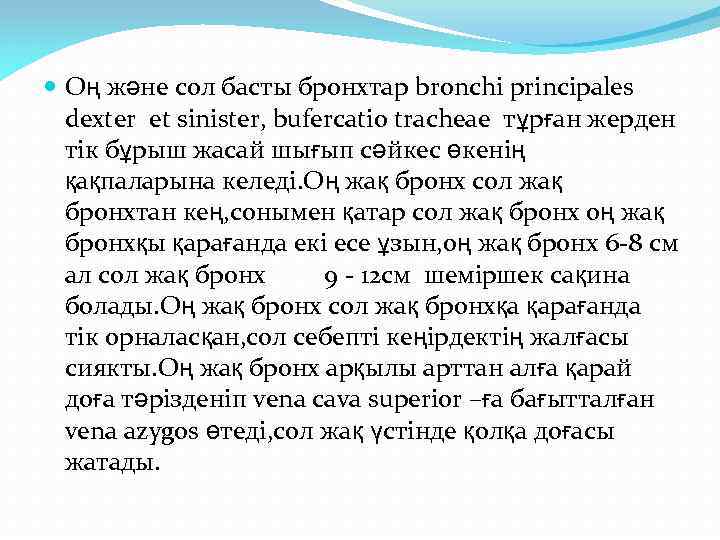 Оң және сол басты бронхтар bronchi principales dexter et sinister, bufercatio tracheae тұрған жерден тік бұрыш жасай шығып сәйкес өкенің қақпаларына келеді.Оң жақ бронх сол жақ бронхтан кең,сонымен қатар сол жақ бронх оң жақ бронхқы қарағанда екі есе ұзын,оң жақ бронх 6-8 см ал сол жақ бронх 9 - 12см шеміршек сақина болады.Оң жақ бронх сол жақ бронхқа қарағанда тік орналасқан,сол себепті кеңірдектің жалғасы сиякты.Оң жақ бронх арқылы арттан алға қарай доға тәрізденіп vena cava superior –ға бағытталған vena azygos өтеді,сол жақ үстінде қолқа доғасы жатады.